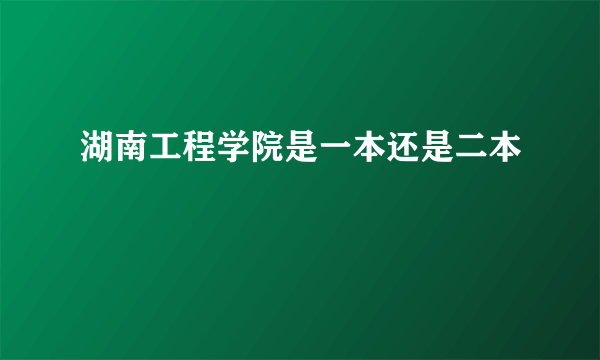 湖南工程学院是一本还是二本